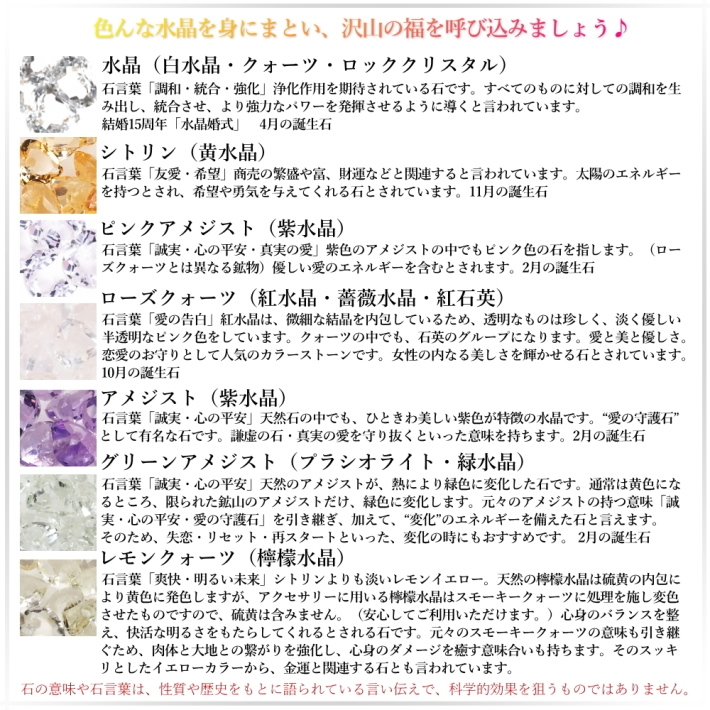 色んな水晶を身にまとい、沢山の福を呼び込みましょう♪

水晶（白水晶・クォーツ・ロッククリスタル）
石言葉「調和・統合・強化」浄化作用を期待されている石です。すべてのものに対しての調和を生み出し、統合させ、より強力なパワーを発揮させるように導くと言われています。
結婚15周年「水晶婚式」　4月の誕生石

シトリン（黄水晶）
石言葉「友愛・希望」商売の繁盛や富、財運などと関連すると言われています。太陽のエネルギーを持つとされ、希望や勇気を与えてくれる石とされています。11月の誕生石

ピンクアメジスト（紫水晶）
石言葉「誠実・心の平安・真実の愛」紫色のアメジストの中でもピンク色の石を指します。（ローズクォーツとは異なる鉱物）優しい愛のエネルギーを含むとされます。2月の誕生石

ローズクォーツ（紅水晶・薔薇水晶・紅石英）
石言葉「愛の告白」紅水晶は、微細な結晶を内包しているため、透明なものは珍しく、淡く優しい半透明なピンク色をしています。クォーツの中でも、石英のグループになります。愛と美と優しさ。恋愛のお守りとして人気のカラーストーンです。女性の内なる美しさを輝かせる石とされています。10月の誕生石

アメジスト（紫水晶）
石言葉「誠実・心の平安」天然石の中でも、ひときわ美しい紫色が特徴の水晶です。“愛の守護石”として有名な石です。謙虚の石・真実の愛を守り抜くといった意味を持ちます。2月の誕生石

グリーンアメジスト（プラシオライト・緑水晶）
石言葉「誠実・心の平安」天然のアメジストが、熱により緑色に変化した石です。通常は黄色になるところ、限られた鉱山のアメジストだけ、緑色に変化します。元々のアメジストの持つ意味「誠実・心の平安・愛の守護石」を引き継ぎ、加えて、“変化”のエネルギーを備えた石と言えます。
そのため、失恋・リセット・再スタートといった、変化の時にもおすすめです。 2月の誕生石

レモンクォーツ（檸檬水晶）
石言葉「爽快・明るい未来」シトリンよりも淡いレモンイエロー。天然の檸檬水晶は硫黄の内包により黄色に発色しますが、アクセサリーに用いる檸檬水晶はスモーキークォーツに処理を施し変色させたものですので、硫黄は含みません。（安心してご利用いただけます。）心身のバランスを整え、快活な明るさをもたらしてくれるとされる石です。元々のスモーキークォーツの意味も引き継ぐため、肉体と大地との繋がりを強化し、心身のダメージを癒す意味合いも持ちます。そのスッキリとしたイエローカラーから、金運と関連する石とも言われています。

石の意味や石言葉は、性質や歴史をもとに語られている言い伝えで、科学的効果を狙うものではありません。